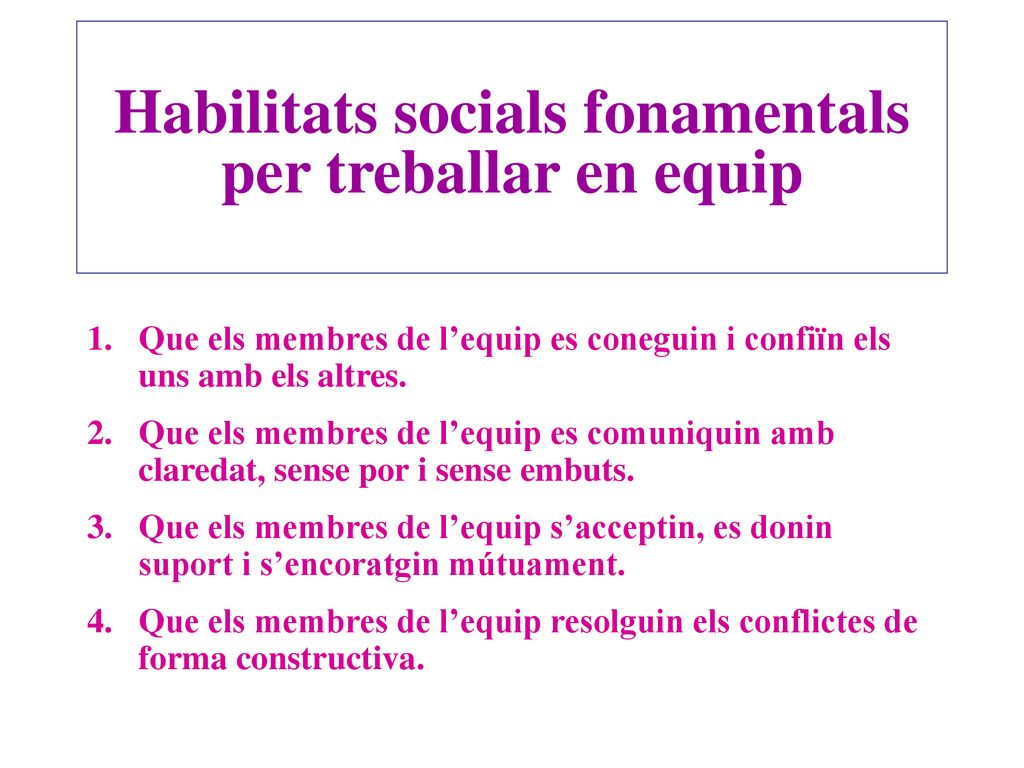 Habilitats socials fonamentals per treballar en equip

1. Que els membres de l’equip es coneguin i confiïn els uns amb els altres.
2. Que els membres de l’equip es comuniquin amb claredat, sense por i sense embuts.
3. Que els membres de l’equip s’acceptin, es donin suport i s’encoratgin mútuament.
4. Que els membres de l’equip resolguin els conflictes de forma constructiva.